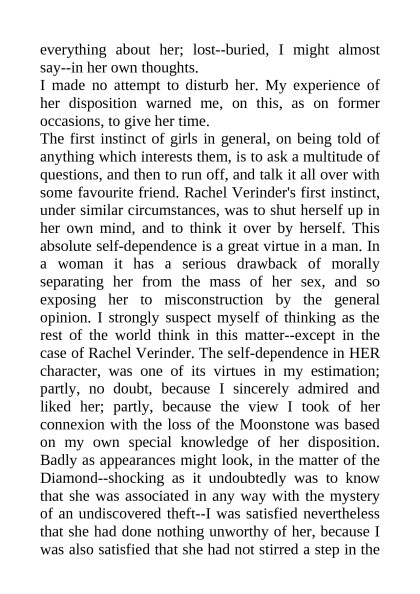 everything about her; lost--buried, I might almost say--in her own thoughts.

I made no attempt to disturb her. My experience of her disposition warned me, on this, as on former occasions, to give her time.

The first instinct of girls in general, on being told of anything which interests them, is to ask a multitude of questions, and then to run off, and talk it all over with some favourite friend. Rachel Verinder's first instinct, under similar circumstances, was to shut herself up in her own mind, and to think it over by herself. This absolute self-dependence is a great virtue in a man. In a woman it has a serious drawback of morally separating her from the mass of her sex, and so exposing her to misconstruction by the general opinion. I strongly suspect myself of thinking as the rest of the world think in this matter--except in the case of Rachel Verinder. The self-dependence in HER character, was one of its virtues in my estimation; partly, no doubt, because I sincerely admired and liked her; partly, because the view I took of her connexion with the loss of the Moonstone was based on my own special knowledge of her disposition. Badly as appearances might look, in the matter of the Diamond--shocking as it undoubtedly was to know that she was associated in any way with the mystery of an undiscovered theft--I was satisfied nevertheless that she had done nothing unworthy of her, because I was also satisfied that she had not stirred a step in the